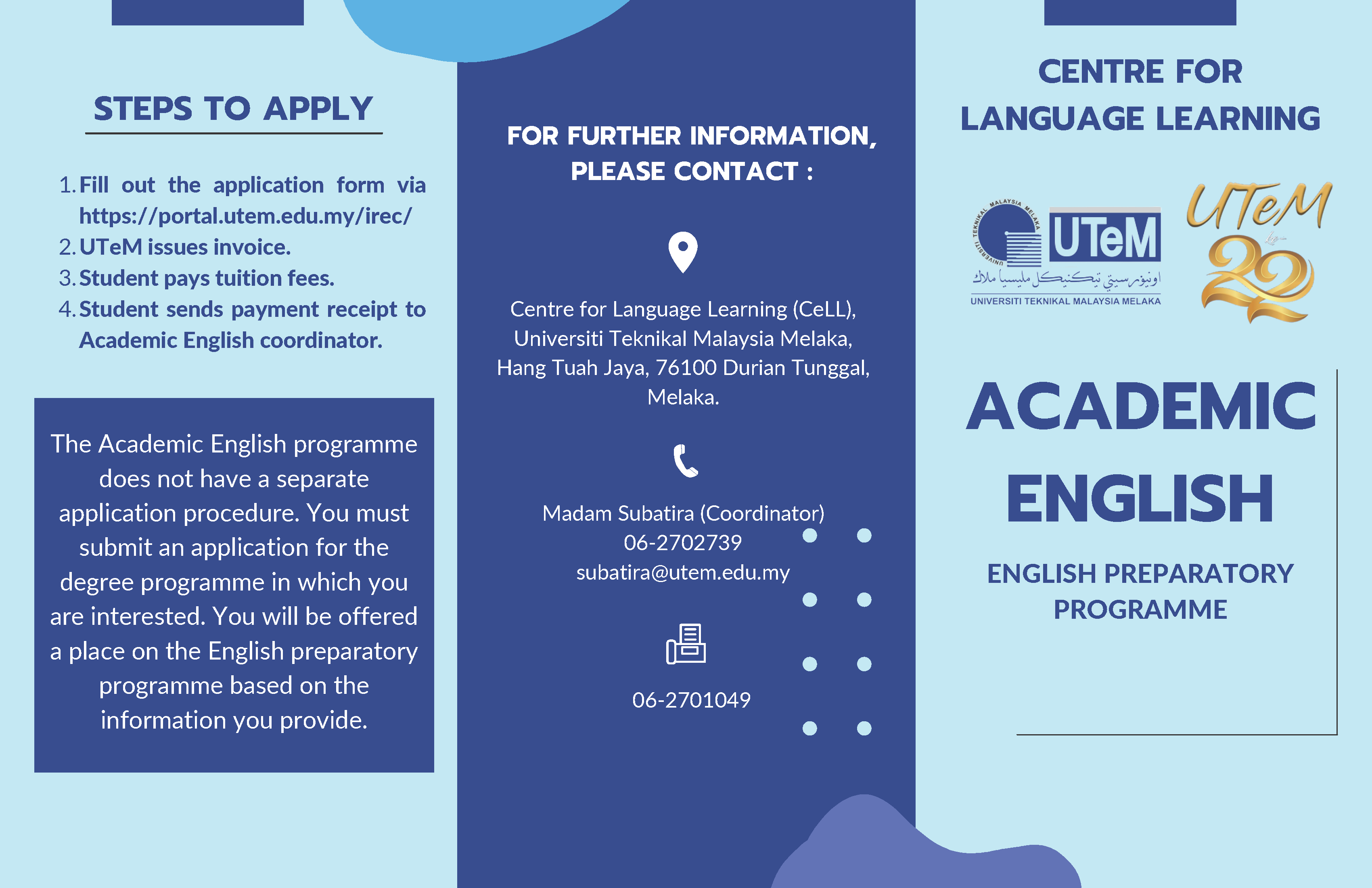 STEPS TO APPLY

1. Fill out the application form via https://portal.utem.edu.my/irec/
2. UTeM issues invoice.
3. Student pays tuition fees.
4. Student sends payment receipt to Academic English coordinator.

The Academic English programme does not have a separate application procedure. You must submit an application for the degree programme in which you are interested. You will be offered a place on the English preparatory programme based on the information you provide.

FOR FURTHER INFORMATION, PLEASE CONTACT :

Centre for Language Learning (CeLL), Universiti Teknikal Malaysia Melaka, Hang Tuah Jaya, 76100 Durian Tunggal, Melaka.

Madam Subatira (Coordinator)
06-2702739
subatira@utem.edu.my

06-2701049

CENTRE FOR LANGUAGE LEARNING

UNIVERSITI TEKNIKAL MALAYSIA MELAKA
UTeM
اونيۏرسيتي تيكنيكل مليسيا ملاك
UNIVERSITI TEKNIKAL MALAYSIA MELAKA

UTeM 22

ACADEMIC ENGLISH

ENGLISH PREPARATORY PROGRAMME